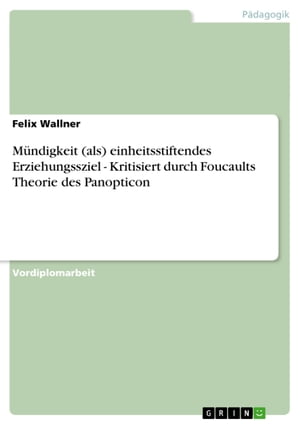 Pädagogik

Felix Wallner

Mündigkeit (als) einheitsstiftendes Erziehungssziel - Kritisiert durch Foucaults Theorie des Panopticon

Vordiplomarbeit

GRIN